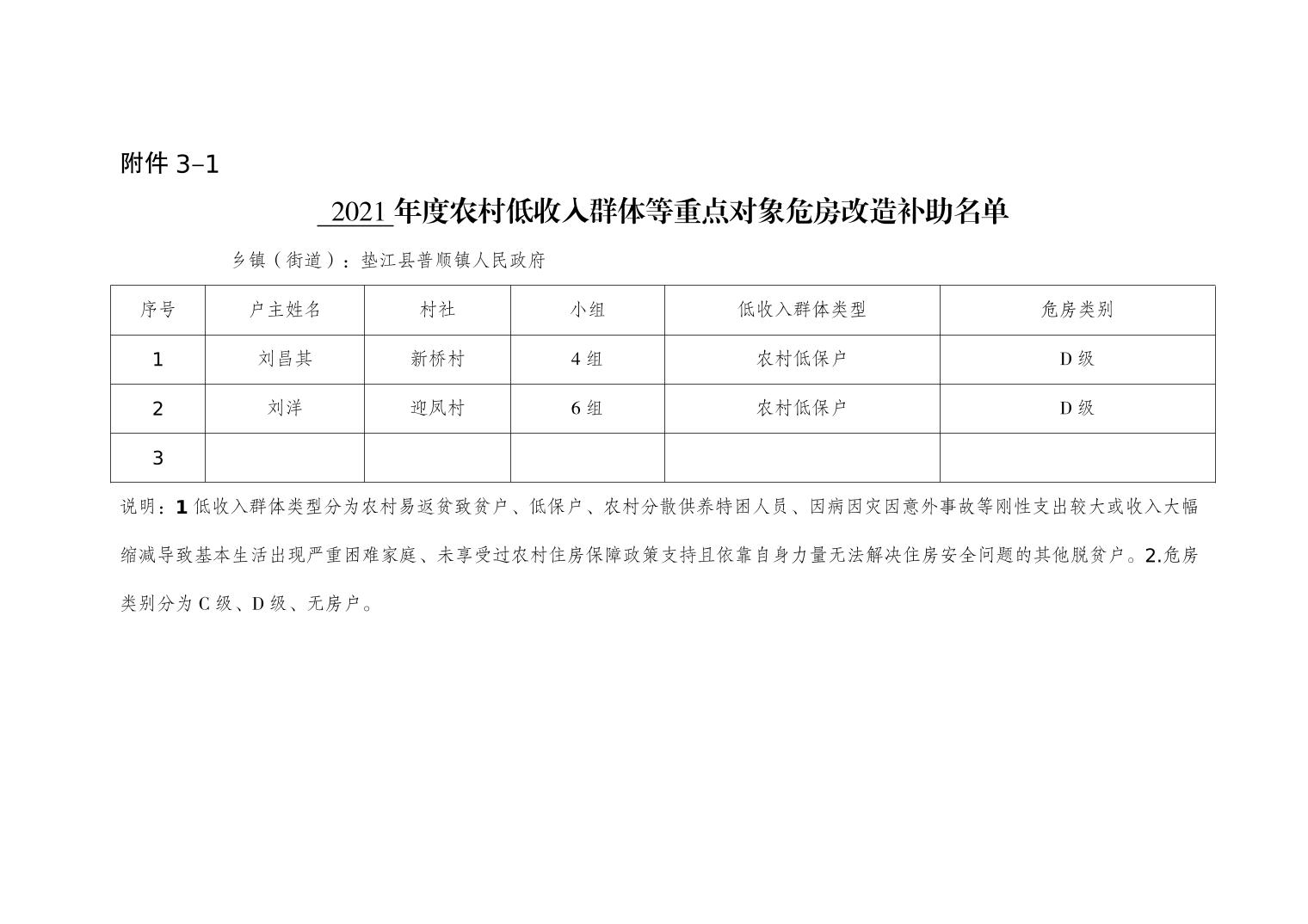 附件 3–1

2021 年度农村低收入群体等重点对象危房改造补助名单

乡镇（街道）：垫江县普顺镇人民政府

| 序号 | 户主姓名 | 村社 | 小组 | 低收入群体类型 | 危房类别 |
|---|---|---|---|---|---|
| 1 | 刘昌其 | 新桥村 | 4 组 | 农村低保户 | D 级 |
| 2 | 刘洋 | 迎凤村 | 6 组 | 农村低保户 | D 级 |
| 3 |  |  |  |  |  |

说明：1 低收入群体类型分为农村易返贫致贫户、低保户、农村分散供养特困人员、因病因灾因意外事故等刚性支出较大或收入大幅缩减导致基本生活出现严重困难家庭、未享受过农村住房保障政策支持且依靠自身力量无法解决住房安全问题的其他脱贫户。2.危房类别分为 C 级、D 级、无房户。